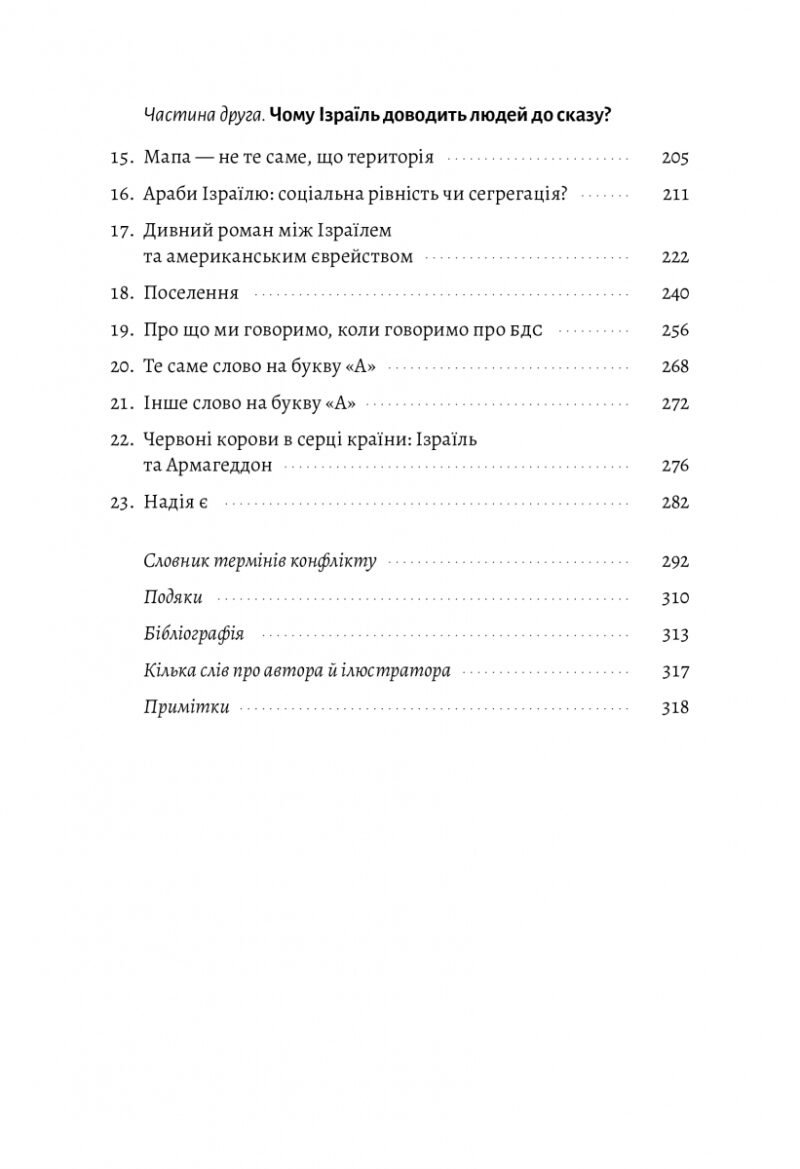 Частина друга. Чому Ізраїль доводить людей до сказу?

15. Мапа — не те саме, що територія 205

16. Араби Ізраїлю: соціальна рівність чи сегрегація? 211

17. Дивний роман між Ізраїлем та американським єврейством 222

18. Поселення 240

19. Про що ми говоримо, коли говоримо про БДС 256

20. Те саме слово на букву «А» 268

21. Інше слово на букву «А» 272

22. Червоні корови в серці країни: Ізраїль та Армагеддон 276

23. Надія є 282

Словник термінів конфлікту 292

Подяки 310

Бібліографія 313

Кілька слів про автора й ілюстратора 317

Примітки 318